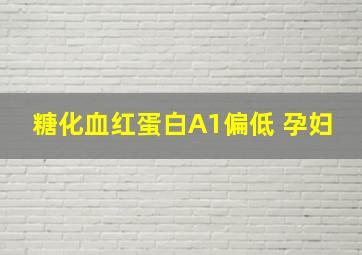 糖化血红蛋白A1偏低 孕妇